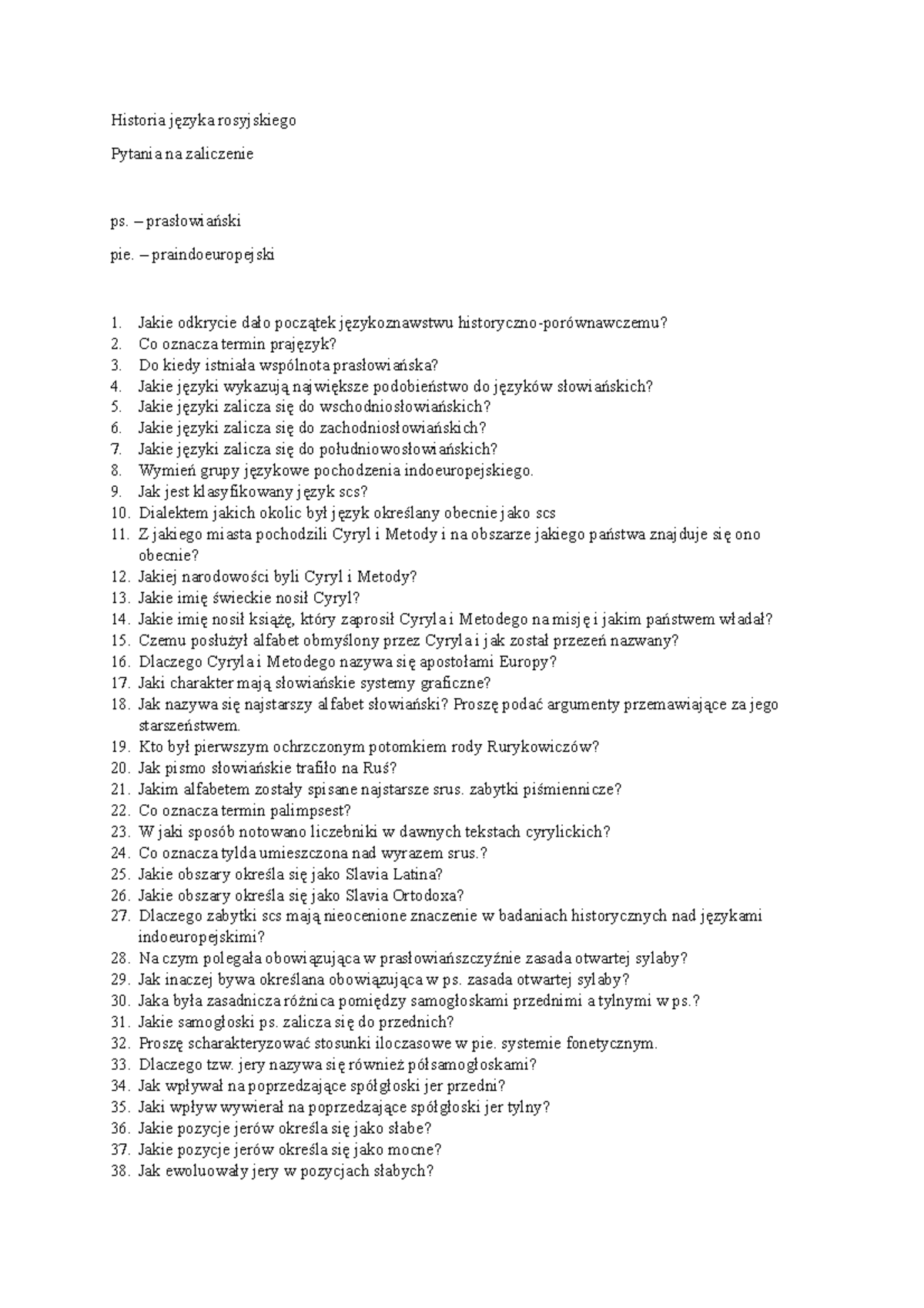 Historia języka rosyjskiego

Pytania na zaliczenie

ps. – prasłowiański

pie. – praindoeuropejski

1. Jakie odkrycie dało początek językoznawstwu historyczno-porównawczemu?
2. Co oznacza termin prajęzyk?
3. Do kiedy istniała wspólnota prasłowiańska?
4. Jakie języki wykazują największe podobieństwo do języków słowiańskich?
5. Jakie języki zalicza się do wschodniosłowiańskich?
6. Jakie języki zalicza się do zachodniosłowiańskich?
7. Jakie języki zalicza się do południowosłowiańskich?
8. Wymień grupy językowe pochodzenia indoeuropejskiego.
9. Jak jest klasyfikowany język scs?
10. Dialektem jakich okolic był język określany obecnie jako scs
11. Z jakiego miasta pochodzili Cyryl i Metody i na obszarze jakiego państwa znajduje się ono obecnie?
12. Jakiej narodowości byli Cyryl i Metody?
13. Jakie imię świeckie nosił Cyryl?
14. Jakie imię nosił książę, który zaprosił Cyryla i Metodego na misję i jakim państwem władał?
15. Czemu posłużył alfabet obmyślony przez Cyryla i jak został przezeń nazwany?
16. Dlaczego Cyryla i Metodego nazywa się apostołami Europy?
17. Jaki charakter mają słowiańskie systemy graficzne?
18. Jak nazywa się najstarszy alfabet słowiański? Proszę podać argumenty przemawiające za jego starszeństwem.
19. Kto był pierwszym ochrzczonym potomkiem rody Rurykowiczów?
20. Jak pismo słowiańskie trafiło na Ruś?
21. Jakim alfabetem zostały spisane najstarsze srus. zabytki piśmiennicze?
22. Co oznacza termin palimpsest?
23. W jaki sposób notowano liczebniki w dawnych tekstach cyrylickich?
24. Co oznacza tylda umieszczona nad wyrazem srus.?
25. Jakie obszary określa się jako Slavia Latina?
26. Jakie obszary określa się jako Slavia Ortodoxa?
27. Dlaczego zabytki scs mają nieocenione znaczenie w badaniach historycznych nad językami indoeuropejskimi?
28. Na czym polegała obowiązująca w prasłowiańszczyźnie zasada otwartej sylaby?
29. Jak inaczej bywa określana obowiązująca w ps. zasada otwartej sylaby?
30. Jaka była zasadnicza różnica pomiędzy samogłoskami przednimi a tylnymi w ps.?
31. Jakie samogłoski ps. zalicza się do przednich?
32. Proszę scharakteryzować stosunki iloczasowe w pie. systemie fonetycznym.
33. Dlaczego tzw. jery nazywa się również półsamogłoskami?
34. Jak wpływał na poprzedzające spółgłoski jer przedni?
35. Jaki wpływ wywierał na poprzedzające spółgłoski jer tylny?
36. Jakie pozycje jerów określa się jako słabe?
37. Jakie pozycje jerów określa się jako mocne?
38. Jak ewoluowały jery w pozycjach słabych?